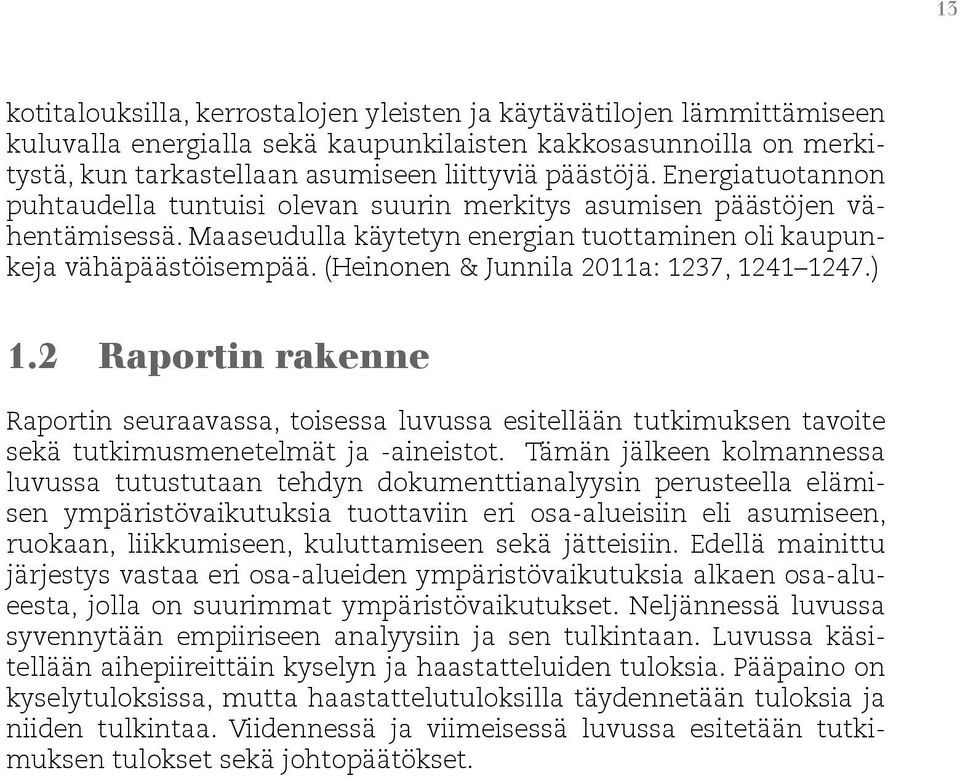 13

kotitalouksilla, kerrostalojen yleisten ja käytävätilojen lämmittämiseen kuluvalla energialla sekä kaupunkilaisten kakkosasunnoilla on merkitystä, kun tarkastellaan asumiseen liittyviä päästöjä. Energiatuotannon puhtaudella tuntuisi olevan suurin merkitys asumisen päästöjen vähentämisessä. Maaseudulla käytetyn energian tuottaminen oli kaupunkeja vähäpäästöisempää. (Heinonen & Junnila 2011a: 1237, 1241–1247.)

1.2 Raportin rakenne

Raportin seuraavassa, toisessa luvussa esitellään tutkimuksen tavoite sekä tutkimusmenetelmät ja -aineistot. Tämän jälkeen kolmannessa luvussa tutustutaan tehdyn dokumenttianalyysin perusteella elämisen ympäristövaikutuksia tuottaviin eri osa-alueisiin eli asumiseen, ruokaan, liikkumiseen, kuluttamiseen sekä jätteisiin. Edellä mainittu järjestys vastaa eri osa-alueiden ympäristövaikutuksia alkaen osa-alueesta, jolla on suurimmat ympäristövaikutukset. Neljännessä luvussa syvennytään empiiriseen analyysiin ja sen tulkintaan. Luvussa käsitellään aihepiireittäin kyselyn ja haastatteluiden tuloksia. Pääpaino on kyselytuloksissa, mutta haastattelutuloksilla täydennetään tuloksia ja niiden tulkintaa. Viidennessä ja viimeisessä luvussa esitetään tutkimuksen tulokset sekä johtopäätökset.